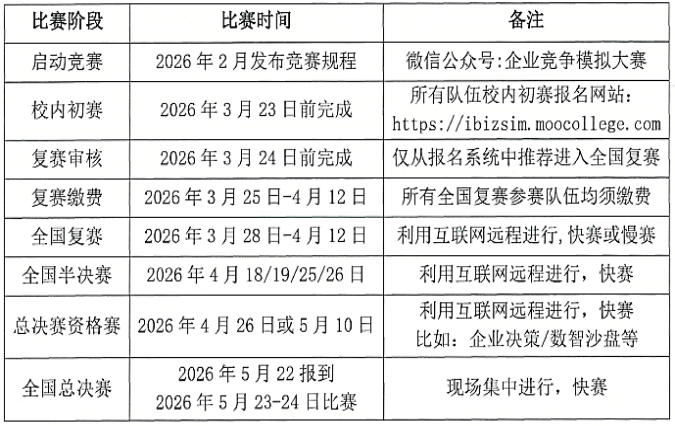 | 比赛阶段 | 比赛时间 | 备注 |
|---|---|---|
| 启动竞赛 | 2026 年 2 月发布竞赛规程 | 微信公众号:企业竞争模拟大赛 |
| 校内初赛 | 2026 年 3 月 23 日前完成 | 所有队伍校内初赛报名网站: https://ibizsim.moocollege.com |
| 复赛审核 | 2026 年 3 月 24 日前完成 | 仅从报名系统中推荐进入全国复赛 |
| 复赛缴费 | 2026 年 3 月 25 日-4 月 12 日 | 所有全国复赛参赛队伍均须缴费 |
| 全国复赛 | 2026 年 3 月 28 日-4 月 12 日 | 利用互联网远程进行,快赛或慢赛 |
| 全国半决赛 | 2026 年 4 月 18/19/25/26 日 | 利用互联网远程进行，快赛 |
| 总决赛资格赛 | 2026 年 4 月 26 日或 5 月 10 日 | 利用互联网远程进行，快赛 比如：企业决策/数智沙盘等 |
| 全国总决赛 | 2026 年 5 月 22 报到 2026 年 5 月 23-24 日比赛 | 现场集中进行，快赛 |